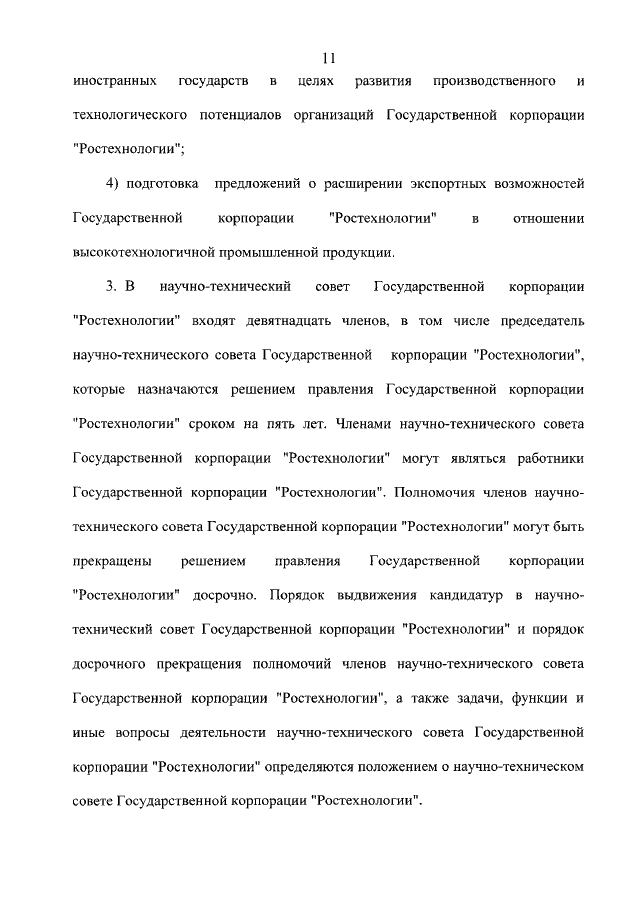 11

иностранных государств в целях развития производственного и технологического потенциалов организаций Государственной корпорации "Ростехнологии";

4) подготовка предложений о расширении экспортных возможностей Государственной корпорации "Ростехнологии" в отношении высокотехнологичной промышленной продукции.

3. В научно-технический совет Государственной корпорации "Ростехнологии" входят девятнадцать членов, в том числе председатель научно-технического совета Государственной корпорации "Ростехнологии", которые назначаются решением правления Государственной корпорации "Ростехнологии" сроком на пять лет. Членами научно-технического совета Государственной корпорации "Ростехнологии" могут являться работники Государственной корпорации "Ростехнологии". Полномочия членов научно-технического совета Государственной корпорации "Ростехнологии" могут быть прекращены решением правления Государственной корпорации "Ростехнологии" досрочно. Порядок выдвижения кандидатур в научно-технический совет Государственной корпорации "Ростехнологии" и порядок досрочного прекращения полномочий членов научно-технического совета Государственной корпорации "Ростехнологии", а также задачи, функции и иные вопросы деятельности научно-технического совета Государственной корпорации "Ростехнологии" определяются положением о научно-техническом совете Государственной корпорации "Ростехнологии".